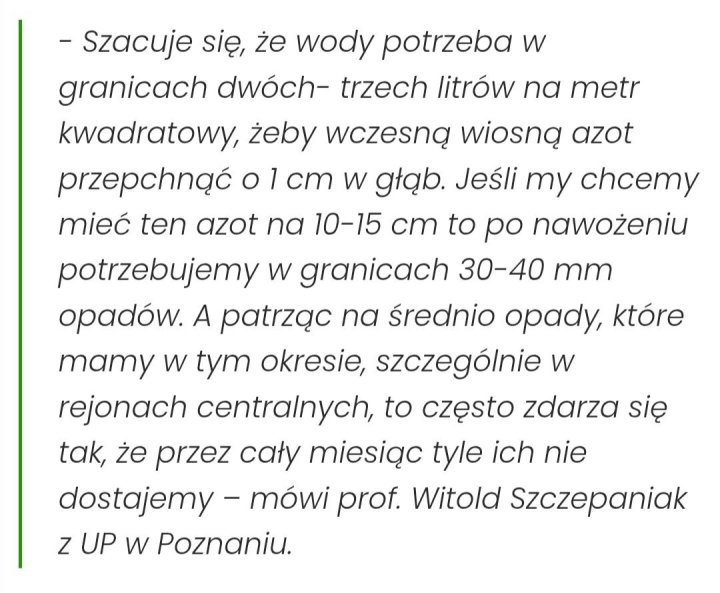 - Szacuje się, że wody potrzeba w granicach dwóch- trzech litrów na metr kwadratowy, żeby wczesną wiosną azot przepchnąć o 1 cm w głąb. Jeśli my chcemy mieć ten azot na 10-15 cm to po nawożeniu potrzebujemy w granicach 30-40 mm opadów. A patrząc na średnio opady, które mamy w tym okresie, szczególnie w rejonach centralnych, to często zdarza się tak, że przez cały miesiąc tyle ich nie dostajemy – mówi prof. Witold Szczepaniak z UP w Poznaniu.